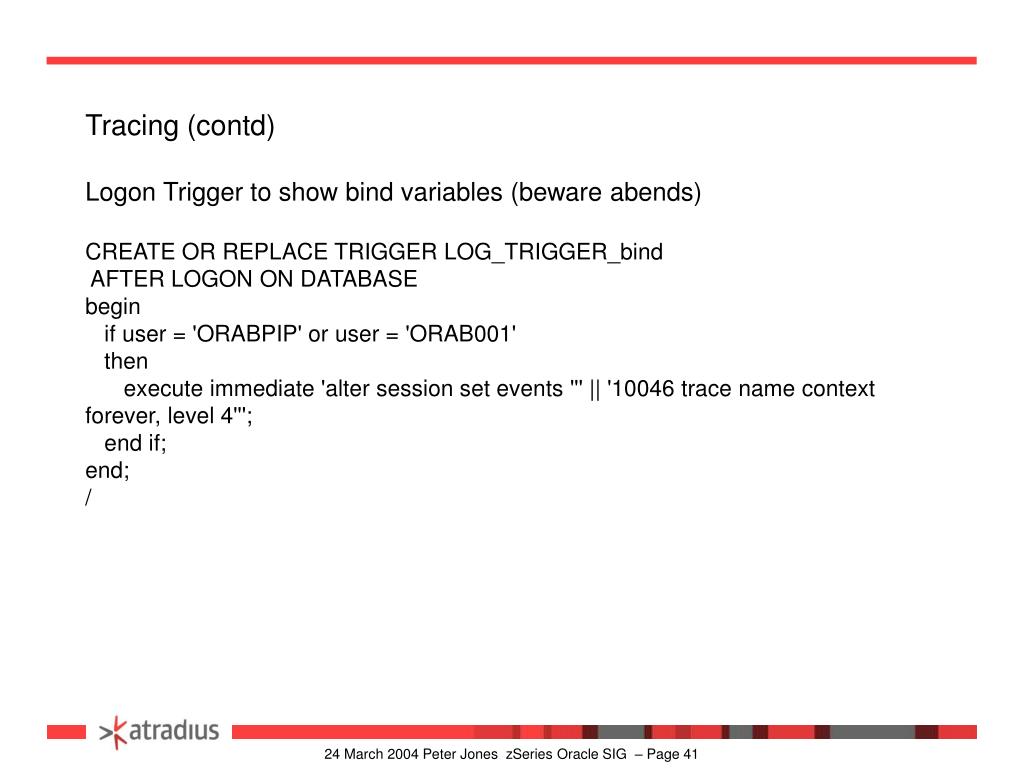 Tracing (contd)

Logon Trigger to show bind variables (beware abends)

CREATE OR REPLACE TRIGGER LOG_TRIGGER_bind
AFTER LOGON ON DATABASE
begin
if user = 'ORABPIP' or user = 'ORAB001'
then
execute immediate 'alter session set events ''' || '10046 trace name context forever, level 4''';
end if;
end;
/

atradius

24 March 2004 Peter Jones zSeries Oracle SIG – Page 41